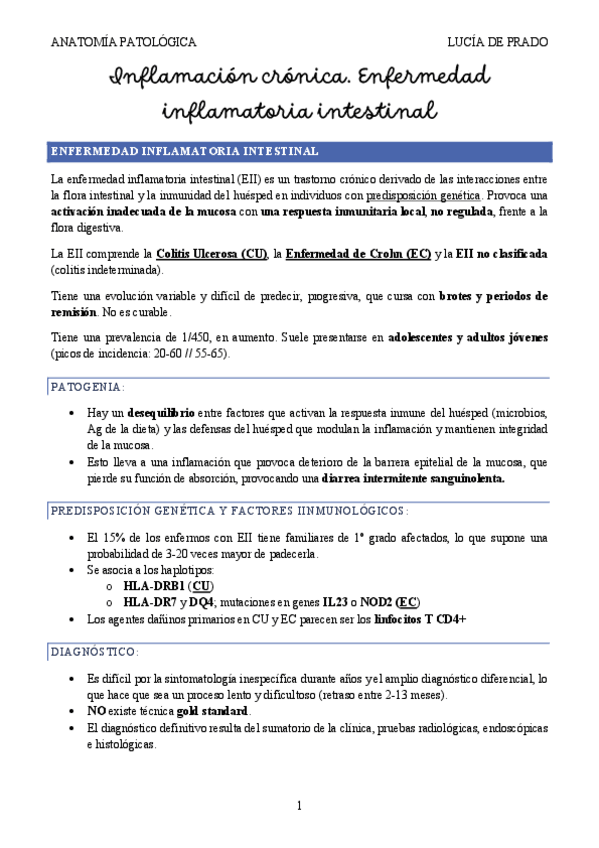 ANATOMÍA PATOLÓGICA LUCÍA DE PRADO

Inflamación crónica. Enfermedad inflamatoria intestinal

ENFERMEDAD INFLAMATORIA INTESTINAL

La enfermedad inflamatoria intestinal (EII) es un trastorno crónico derivado de las interacciones entre la flora intestinal y la inmunidad del huésped en individuos con predisposición genética. Provoca una activación inadecuada de la mucosa con una respuesta inmunitaria local, no regulada, frente a la flora digestiva.

La EII comprende la Colitis Ulcerosa (CU), la Enfermedad de Crohn (EC) y la EII no clasificada (colitis indeterminada).

Tiene una evolución variable y difícil de predecir, progresiva, que cursa con brotes y periodos de remisión. No es curable.

Tiene una prevalencia de 1/450, en aumento. Suele presentarse en adolescentes y adultos jóvenes (picos de incidencia: 20-60 // 55-65).

PATOGENIA:

• Hay un desequilibrio entre factores que activan la respuesta inmune del huésped (microbios, Ag de la dieta) y las defensas del huésped que modulan la inflamación y mantienen integridad de la mucosa.
• Esto lleva a una inflamación que provoca deterioro de la barrera epitelial de la mucosa, que pierde su función de absorción, provocando una diarrea intermitente sanguinolenta.

PREDISPOSICIÓN GENÉTICA Y FACTORES IINMUNOLÓGICOS:

• El 15% de los enfermos con EII tiene familiares de 1º grado afectados, lo que supone una probabilidad de 3-20 veces mayor de padecerla.
• Se asocia a los haplotipos:
  o HLA-DRB1 (CU)
  o HLA-DR7 y DQ4; mutaciones en genes IL23 o NOD2 (EC)
• Los agentes dañinos primarios en CU y EC parecen ser los linfocitos T CD4+

DIAGNÓSTICO:

• Es difícil por la sintomatología inespecífica durante años y el amplio diagnóstico diferencial, lo que hace que sea un proceso lento y dificultoso (retraso entre 2-13 meses).
• NO existe técnica gold standard.
• El diagnóstico definitivo resulta del sumatorio de la clínica, pruebas radiológicas, endoscópicas e histológicas.

1